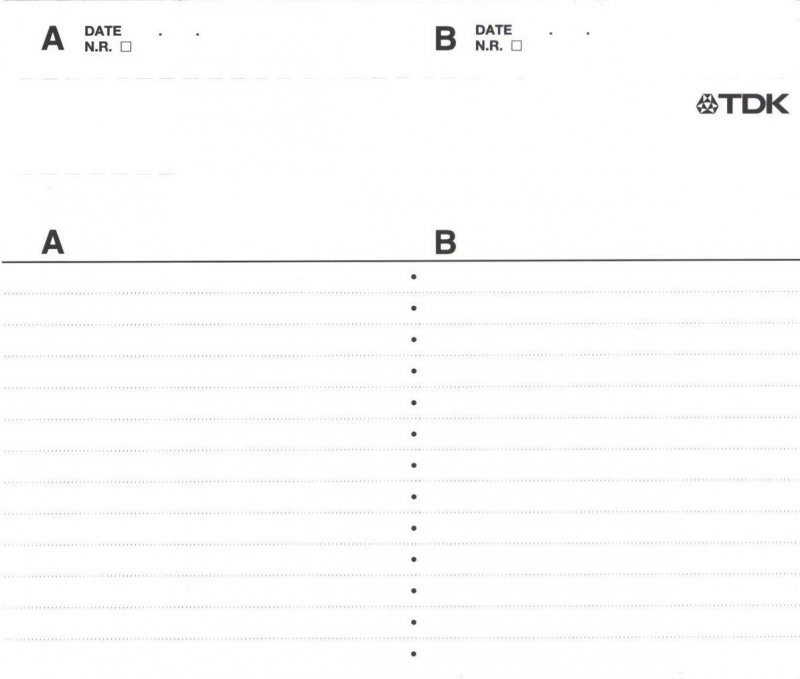 A DATE . .
N.R. ☐

B DATE . .
N.R. ☐

TDK

A

B